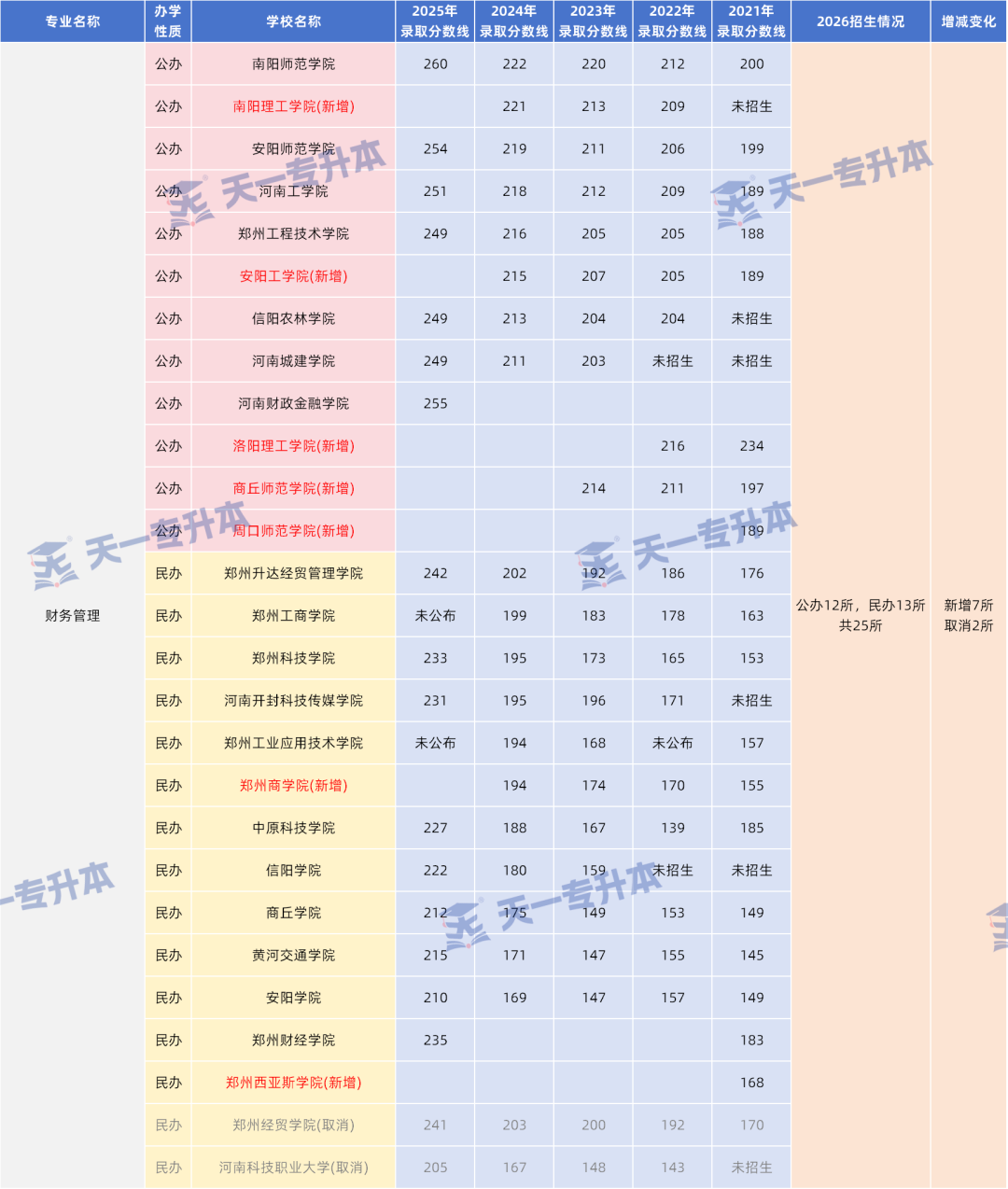 | 专业名称 | 办学性质 | 学校名称 | 2025年录取分数线 | 2024年录取分数线 | 2023年录取分数线 | 2022年录取分数线 | 2021年录取分数线 | 2026招生情况 | 增减变化 |
|---|---|---|---|---|---|---|---|---|---|
| 财务管理 | 公办 | 南阳师范学院 | 260 | 222 | 220 | 212 | 200 | 公办12所，民办13所 共25所 | 新增7所 取消2所 |
| | 公办 | 南阳理工学院(新增) | | 221 | 213 | 209 | 未招生 | | |
| | 公办 | 安阳师范学院 | 254 | 219 | 211 | 206 | 199 | | |
| | 公办 | 河南工学院 | 251 | 218 | 212 | 209 | 189 | | |
| | 公办 | 郑州工程技术学院 | 249 | 216 | 205 | 205 | 188 | | |
| | 公办 | 安阳工学院(新增) | | 215 | 207 | 205 | 189 | | |
| | 公办 | 信阳农林学院 | 249 | 213 | 204 | 204 | 未招生 | | |
| | 公办 | 河南城建学院 | 249 | 211 | 203 | 未招生 | 未招生 | | |
| | 公办 | 河南财政金融学院 | 255 | | | | | | |
| | 公办 | 洛阳理工学院(新增) | | | | 216 | 234 | | |
| | 公办 | 商丘师范学院(新增) | | | 214 | 211 | 197 | | |
| | 公办 | 周口师范学院(新增) | | | | | 189 | | |
| | 民办 | 郑州升达经贸管理学院 | 242 | 202 | 192 | 186 | 176 | | |
| | 民办 | 郑州工商学院 | 未公布 | 199 | 183 | 178 | 163 | | |
| | 民办 | 郑州科技学院 | 233 | 195 | 173 | 165 | 153 | | |
| | 民办 | 河南开封科技传媒学院 | 231 | 195 | 196 | 171 | 未招生 | | |
| | 民办 | 郑州工业应用技术学院 | 未公布 | 194 | 168 | 未公布 | 157 | | |
| | 民办 | 郑州商学院(新增) | | 194 | 174 | 170 | 155 | | |
| | 民办 | 中原科技学院 | 227 | 188 | 167 | 139 | 185 | | |
| | 民办 | 信阳学院 | 222 | 180 | 159 | 未招生 | 未招生 | | |
| | 民办 | 商丘学院 | 212 | 175 | 149 | 153 | 149 | | |
| | 民办 | 黄河交通学院 | 215 | 171 | 147 | 155 | 145 | | |
| | 民办 | 安阳学院 | 210 | 169 | 147 | 157 | 149 | | |
| | 民办 | 郑州财经学院 | 235 | | | | 183 | | |
| | 民办 | 郑州西亚斯学院(新增) | | | | | 168 | | |
| | 民办 | 郑州经贸学院(取消) | 241 | 203 | 200 | 192 | 170 | | |
| | 民办 | 河南科技职业大学(取消) | 205 | 167 | 148 | 143 | 未招生 | | |

天一专升本